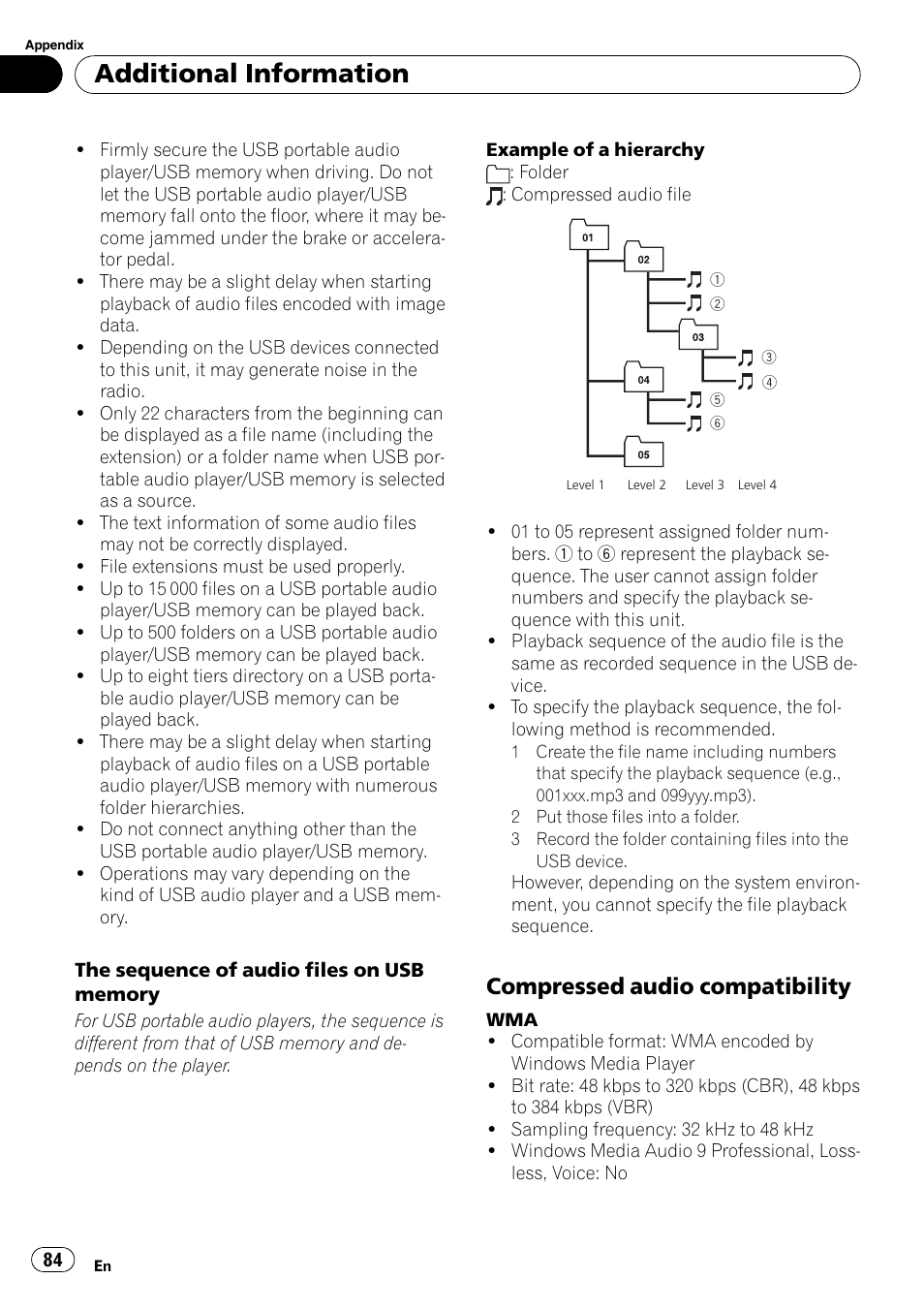 Appendix

Additional Information

- Firmly secure the USB portable audio player/USB memory when driving. Do not let the USB portable audio player/USB memory fall onto the floor, where it may become jammed under the brake or accelerator pedal.
- There may be a slight delay when starting playback of audio files encoded with image data.
- Depending on the USB devices connected to this unit, it may generate noise in the radio.
- Only 22 characters from the beginning can be displayed as a file name (including the extension) or a folder name when USB portable audio player/USB memory is selected as a source.
- The text information of some audio files may not be correctly displayed.
- File extensions must be used properly.
- Up to 15 000 files on a USB portable audio player/USB memory can be played back.
- Up to 500 folders on a USB portable audio player/USB memory can be played back.
- Up to eight tiers directory on a USB portable audio player/USB memory can be played back.
- There may be a slight delay when starting playback of audio files on a USB portable audio player/USB memory with numerous folder hierarchies.
- Do not connect anything other than the USB portable audio player/USB memory.
- Operations may vary depending on the kind of USB audio player and a USB memory.

The sequence of audio files on USB memory

For USB portable audio players, the sequence is different from that of USB memory and depends on the player.

Example of a hierarchy
: Folder
: Compressed audio file

01
02
①
②
03
③
④
04
⑤
⑥
05
Level 1 Level 2 Level 3 Level 4

- 01 to 05 represent assigned folder numbers. ① to ⑥ represent the playback sequence. The user cannot assign folder numbers and specify the playback sequence with this unit.
- Playback sequence of the audio file is the same as recorded sequence in the USB device.
- To specify the playback sequence, the following method is recommended.
1 Create the file name including numbers that specify the playback sequence (e.g., 001xxx.mp3 and 099yyy.mp3).
2 Put those files into a folder.
3 Record the folder containing files into the USB device.
However, depending on the system environment, you cannot specify the file playback sequence.

Compressed audio compatibility

WMA
- Compatible format: WMA encoded by Windows Media Player
- Bit rate: 48 kbps to 320 kbps (CBR), 48 kbps to 384 kbps (VBR)
- Sampling frequency: 32 kHz to 48 kHz
- Windows Media Audio 9 Professional, Lossless, Voice: No

84 En